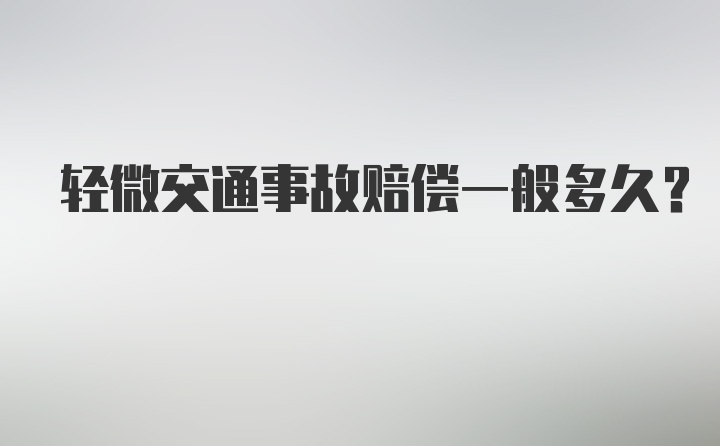 轻微交通事故赔偿一般多久？